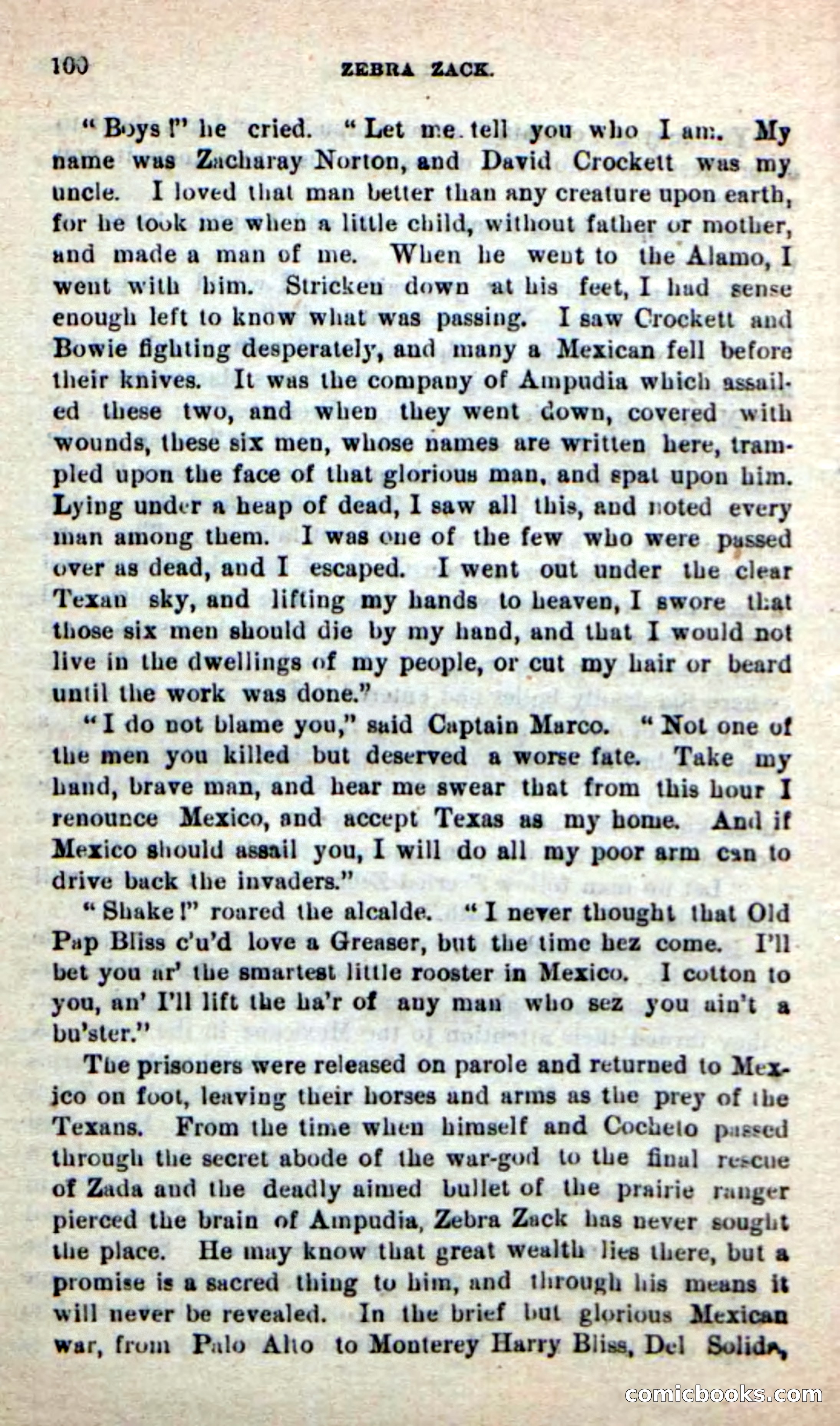 100 ZEBRA ZACK.

"Boys!" he cried. "Let me tell you who I am. My name was Zacharay Norton, and David Crockett was my uncle. I loved that man better than any creature upon earth, for he took me when a little child, without father or mother, and made a man of me. When he went to the Alamo, I went with him. Stricken down at his feet, I had sense enough left to know what was passing. I saw Crockett and Bowie fighting desperately, and many a Mexican fell before their knives. It was the company of Ampudia which assailed these two, and when they went down, covered with wounds, these six men, whose names are written here, trampled upon the face of that glorious man, and spat upon him. Lying under a heap of dead, I saw all this, and noted every man among them. I was one of the few who were passed over as dead, and I escaped. I went out under the clear Texan sky, and lifting my hands to heaven, I swore that those six men should die by my hand, and that I would not live in the dwellings of my people, or cut my hair or beard until the work was done."

"I do not blame you," said Captain Marco. "Not one of the men you killed but deserved a worse fate. Take my hand, brave man, and hear me swear that from this hour I renounce Mexico, and accept Texas as my home. And if Mexico should assail you, I will do all my poor arm can to drive back the invaders."

"Shake!" roared the alcalde. "I never thought that Old Pap Bliss c'u'd love a Greaser, but the time hez come. I'll bet you ar' the smartest little rooster in Mexico. I cotton to you, an' I'll lift the ha'r of any man who sez you ain't a bu'ster."

The prisoners were released on parole and returned to Mexico on foot, leaving their horses and arms as the prey of the Texans. From the time when himself and Cocheto passed through the secret abode of the war-god to the final rescue of Zada and the deadly aimed bullet of the prairie ranger pierced the brain of Ampudia, Zebra Zack has never sought the place. He may know that great wealth lies there, but a promise is a sacred thing to him, and through his means it will never be revealed. In the brief but glorious Mexican war, from Palo Alto to Monterey Harry Bliss, Del Solida,

comicbooks.com